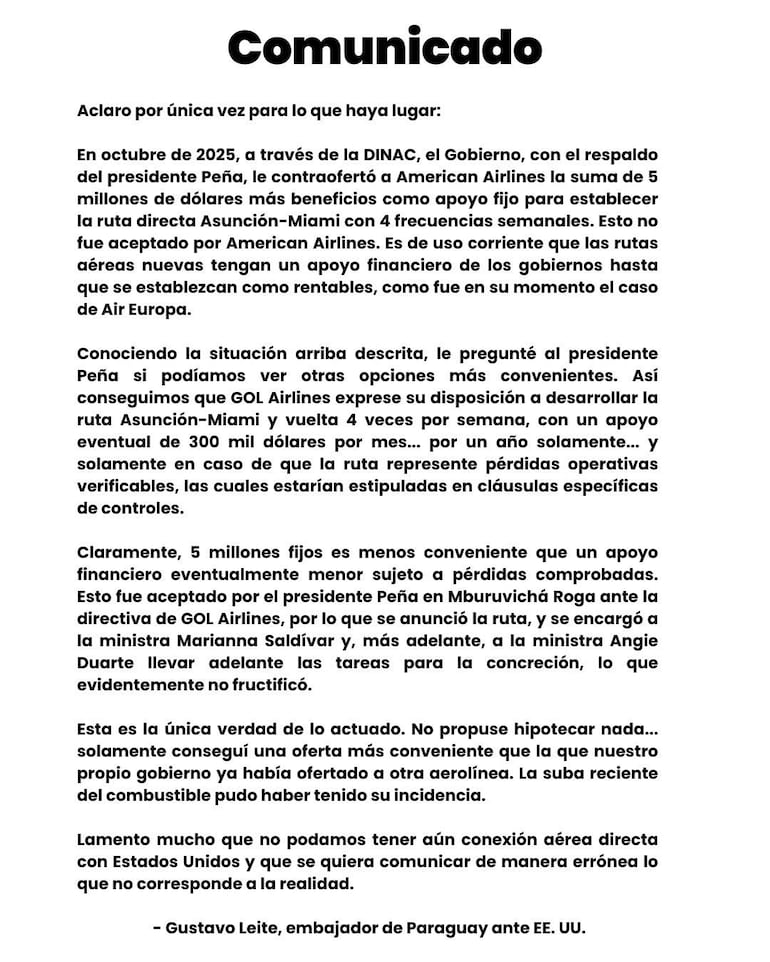 Comunicado

Aclaro por única vez para lo que haya lugar:

En octubre de 2025, a través de la DINAC, el Gobierno, con el respaldo del presidente Peña, le contraofertó a American Airlines la suma de 5 millones de dólares más beneficios como apoyo fijo para establecer la ruta directa Asunción-Miami con 4 frecuencias semanales. Esto no fue aceptado por American Airlines. Es de uso corriente que las rutas aéreas nuevas tengan un apoyo financiero de los gobiernos hasta que se establezcan como rentables, como fue en su momento el caso de Air Europa.

Conociendo la situación arriba descrita, le pregunté al presidente Peña si podíamos ver otras opciones más convenientes. Así conseguimos que GOL Airlines exprese su disposición a desarrollar la ruta Asunción-Miami y vuelta 4 veces por semana, con un apoyo eventual de 300 mil dólares por mes... por un año solamente... y solamente en caso de que la ruta represente pérdidas operativas verificables, las cuales estarían estipuladas en cláusulas específicas de controles.

Claramente, 5 millones fijos es menos conveniente que un apoyo financiero eventualmente menor sujeto a pérdidas comprobadas. Esto fue aceptado por el presidente Peña en Mburuvichá Roga ante la directiva de GOL Airlines, por lo que se anunció la ruta, y se encargó a la ministra Marianna Saldívar y, más adelante, a la ministra Angie Duarte llevar adelante las tareas para la concreción, lo que evidentemente no fructificó.

Esta es la única verdad de lo actuado. No propuse hipotecar nada... solamente conseguí una oferta más conveniente que la que nuestro propio gobierno ya había ofertado a otra aerolínea. La suba reciente del combustible pudo haber tenido su incidencia.

Lamento mucho que no podamos tener aún conexión aérea directa con Estados Unidos y que se quiera comunicar de manera errónea lo que no corresponde a la realidad.

- Gustavo Leite, embajador de Paraguay ante EE. UU.